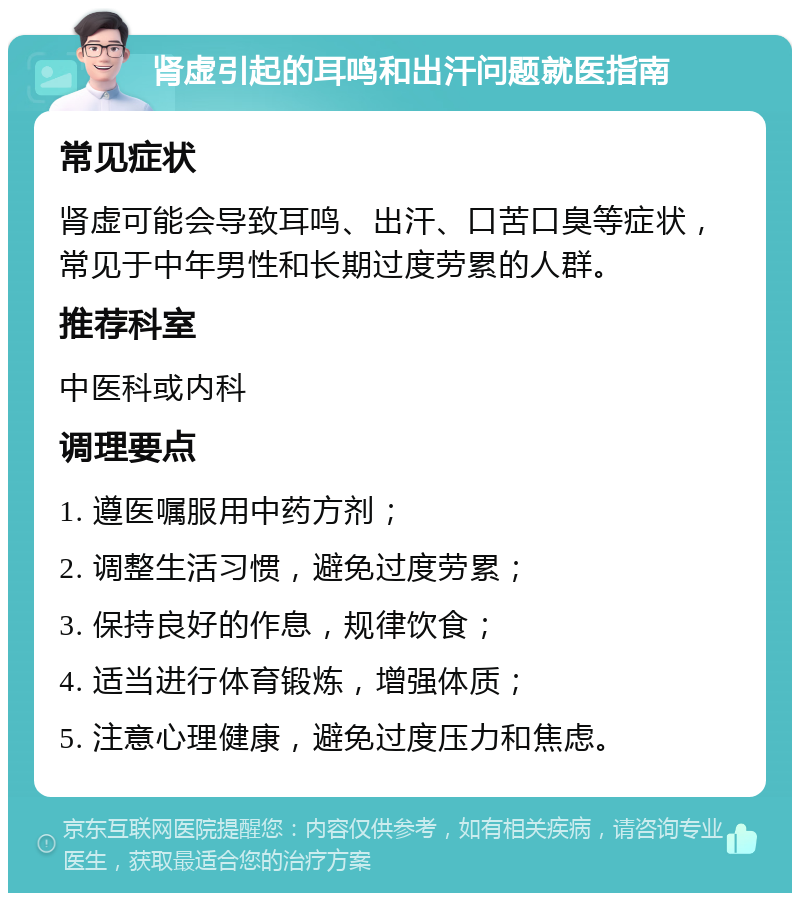 肾虚引起的耳鸣和出汗问题就医指南

常见症状

肾虚可能会导致耳鸣、出汗、口苦口臭等症状，常见于中年男性和长期过度劳累的人群。

推荐科室

中医科或内科

调理要点

1. 遵医嘱服用中药方剂；

2. 调整生活习惯，避免过度劳累；

3. 保持良好的作息，规律饮食；

4. 适当进行体育锻炼，增强体质；

5. 注意心理健康，避免过度压力和焦虑。

京东互联网医院提醒您：内容仅供参考，如有相关疾病，请咨询专业医生，获取最适合您的治疗方案